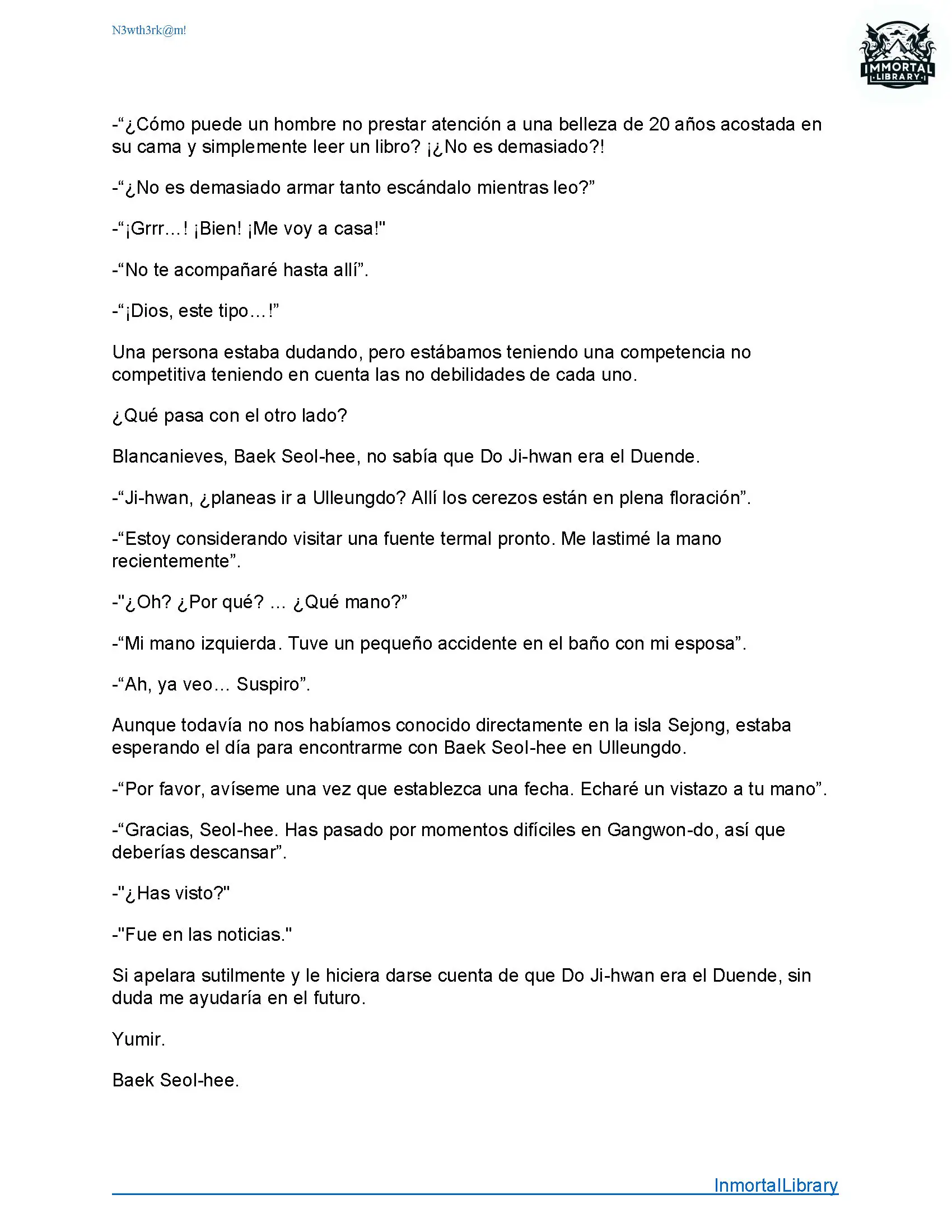 N3wth3rk@m!

IMMORTAL LIBRARY

-“¿Cómo puede un hombre no prestar atención a una belleza de 20 años acostada en su cama y simplemente leer un libro? ¡¿No es demasiado?!

-“¿No es demasiado armar tanto escándalo mientras leo?”

-“¡Grrr…! ¡Bien! ¡Me voy a casa!"

-“No te acompañaré hasta allí”.

-“¡Dios, este tipo…!”

Una persona estaba dudando, pero estábamos teniendo una competencia no competitiva teniendo en cuenta las no debilidades de cada uno.

¿Qué pasa con el otro lado?

Blancanieves, Baek Seol-hee, no sabía que Do Ji-hwan era el Duende.

-“Ji-hwan, ¿planeas ir a Ulleungdo? Allí los cerezos están en plena floración”.

-“Estoy considerando visitar una fuente termal pronto. Me lastimé la mano recientemente”.

-"¿Oh? ¿Por qué? ... ¿Qué mano?”

-“Mi mano izquierda. Tuve un pequeño accidente en el baño con mi esposa”.

-“Ah, ya veo… Suspiro”.

Aunque todavía no nos habíamos conocido directamente en la isla Sejong, estaba esperando el día para encontrarme con Baek Seol-hee en Ulleungdo.

-“Por favor, avíseme una vez que establezca una fecha. Echaré un vistazo a tu mano”.

-“Gracias, Seol-hee. Has pasado por momentos difíciles en Gangwon-do, así que deberías descansar”.

-"¿Has visto?"

-"Fue en las noticias."

Si apelara sutilmente y le hiciera darse cuenta de que Do Ji-hwan era el Duende, sin duda me ayudaría en el futuro.

Yumir.

Baek Seol-hee.

InmortalLibrary